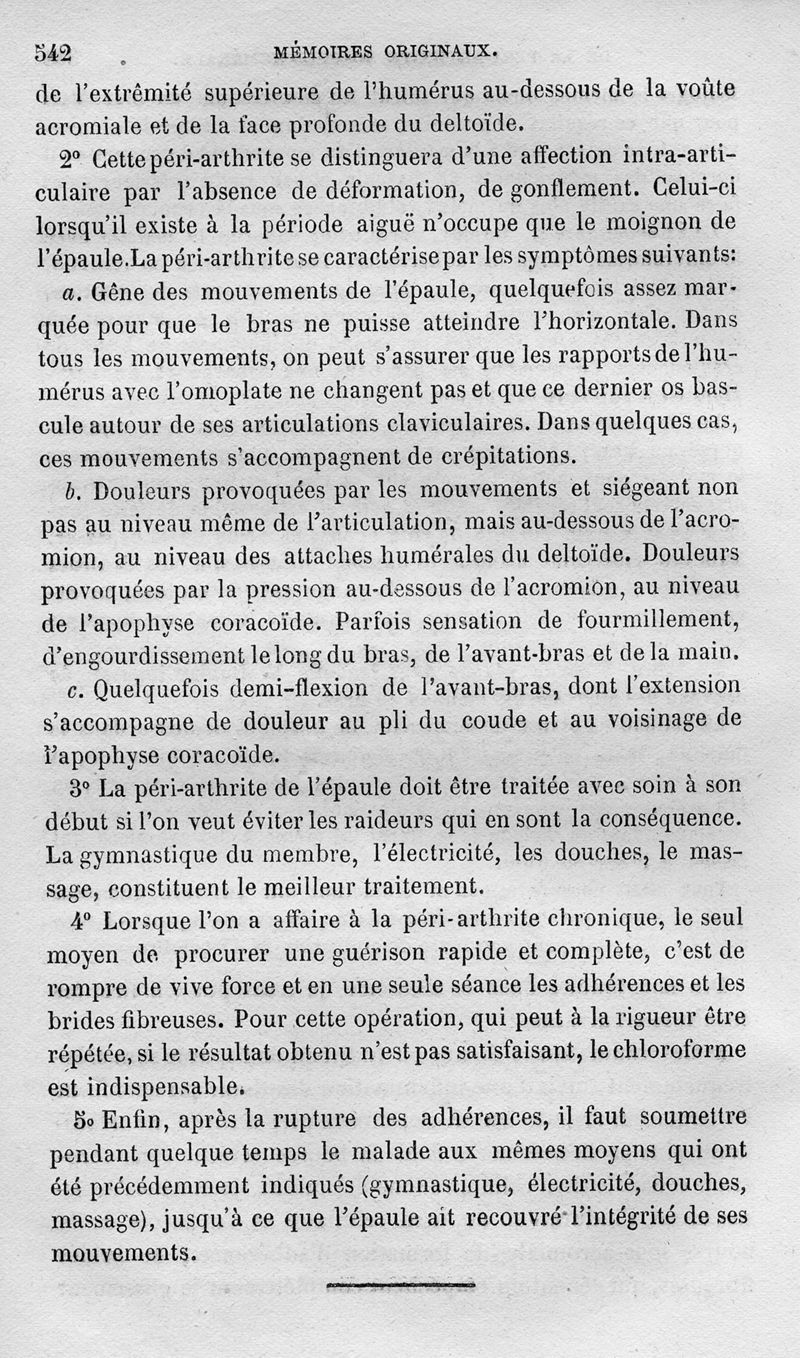 542 MÉMOIRES ORIGINAUX.

de l'extrêmité supérieure de l'humérus au-dessous de la voûte acromiale et de la face profonde du deltoïde.

2° Cette péri-arthrite se distinguera d'une affection intra-articulaire par l'absence de déformation, de gonflement. Celui-ci lorsqu'il existe à la période aiguë n'occupe que le moignon de l'épaule. La péri-arthrite se caractérise par les symptômes suivants:

a. Gêne des mouvements de l'épaule, quelquefois assez marquée pour que le bras ne puisse atteindre l'horizontale. Dans tous les mouvements, on peut s'assurer que les rapports de l'humérus avec l'omoplate ne changent pas et que ce dernier os bascule autour de ses articulations claviculaires. Dans quelques cas, ces mouvements s'accompagnent de crépitations.

b. Douleurs provoquées par les mouvements et siégeant non pas au niveau même de l'articulation, mais au-dessous de l'acromion, au niveau des attaches humérales du deltoïde. Douleurs provoquées par la pression au-dessous de l'acromion, au niveau de l'apophyse coracoïde. Parfois sensation de fourmillement, d'engourdissement le long du bras, de l'avant-bras et de la main.

c. Quelquefois demi-flexion de l'avant-bras, dont l'extension s'accompagne de douleur au pli du coude et au voisinage de l'apophyse coracoïde.

3° La péri-arthrite de l'épaule doit être traitée avec soin à son début si l'on veut éviter les raideurs qui en sont la conséquence. La gymnastique du membre, l'électricité, les douches, le massage, constituent le meilleur traitement.

4° Lorsque l'on a affaire à la péri-arthrite chronique, le seul moyen de procurer une guérison rapide et complète, c'est de rompre de vive force et en une seule séance les adhérences et les brides fibreuses. Pour cette opération, qui peut à la rigueur être répétée, si le résultat obtenu n'est pas satisfaisant, le chloroforme est indispensable.

5° Enfin, après la rupture des adhérences, il faut soumettre pendant quelque temps le malade aux mêmes moyens qui ont été précédemment indiqués (gymnastique, électricité, douches, massage), jusqu'à ce que l'épaule ait recouvré l'intégrité de ses mouvements.